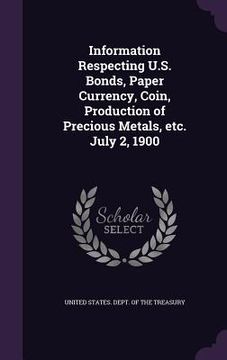 Information Respecting U.S. Bonds, Paper Currency, Coin, Production of Precious Metals, etc. July 2, 1900

Scholar SELECT

UNITED STATES. DEPT. OF THE TREASURY